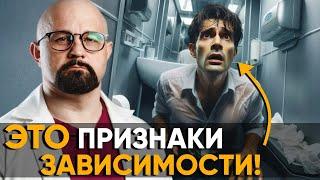 ЭТО ПРИЗНАКИ ЗАВИСИМОСТИ!